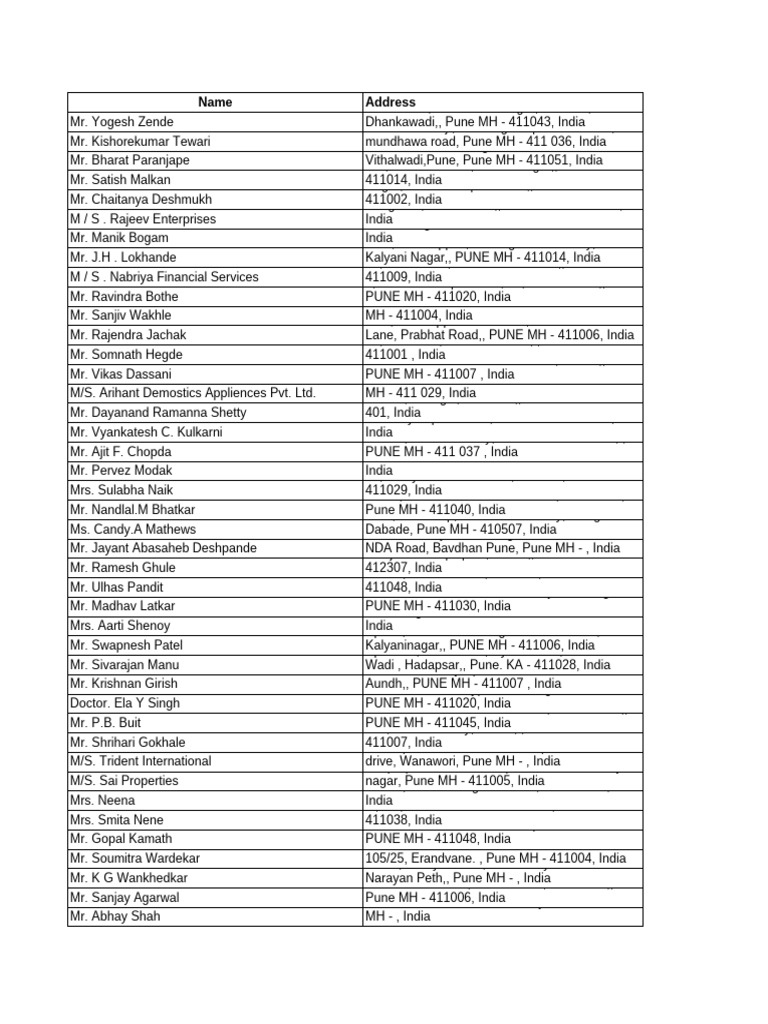 | Name | Address |
|---|---|
| Mr. Yogesh Zende | Dhankawadi,, Pune MH - 411043, India |
| Mr. Kishorekumar Tewari | mundhawa road, Pune MH - 411 036, India |
| Mr. Bharat Paranjape | Vithalwadi,Pune, Pune MH - 411051, India |
| Mr. Satish Malkan | 411014, India |
| Mr. Chaitanya Deshmukh | 411002, India |
| M / S . Rajeev Enterprises | India |
| Mr. Manik Bogam | India |
| Mr. J.H . Lokhande | Kalyani Nagar,, PUNE MH - 411014, India |
| M / S . Nabriya Financial Services | 411009, India |
| Mr. Ravindra Bothe | PUNE MH - 411020, India |
| Mr. Sanjiv Wakhle | MH - 411004, India |
| Mr. Rajendra Jachak | Lane, Prabhat Road,, PUNE MH - 411006, India |
| Mr. Somnath Hegde | 411001 , India |
| Mr. Vikas Dassani | PUNE MH - 411007 , India |
| M/S. Arihant Demostics Appliences Pvt. Ltd. | MH - 411 029, India |
| Mr. Dayanand Ramanna Shetty | 401, India |
| Mr. Vyankatesh C. Kulkarni | India |
| Mr. Ajit F. Chopda | PUNE MH - 411 037 , India |
| Mr. Pervez Modak | India |
| Mrs. Sulabha Naik | 411029, India |
| Mr. Nandlal.M Bhatkar | Pune MH - 411040, India |
| Ms. Candy.A Mathews | Dabade, Pune MH - 410507, India |
| Mr. Jayant Abasaheb Deshpande | NDA Road, Bavdhan Pune, Pune MH - , India |
| Mr. Ramesh Ghule | 412307, India |
| Mr. Ulhas Pandit | 411048, India |
| Mr. Madhav Latkar | PUNE MH - 411030, India |
| Mrs. Aarti Shenoy | India |
| Mr. Swapnesh Patel | Kalyaninagar,, PUNE MH - 411006, India |
| Mr. Sivarajan Manu | Wadi , Hadapsar,, Pune. KA - 411028, India |
| Mr. Krishnan Girish | Aundh,, PUNE MH - 411007 , India |
| Doctor. Ela Y Singh | PUNE MH - 411020, India |
| Mr. P.B. Buit | PUNE MH - 411045, India |
| Mr. Shrihari Gokhale | 411007, India |
| M/S. Trident International | drive, Wanawori, Pune MH - , India |
| M/S. Sai Properties | nagar, Pune MH - 411005, India |
| Mrs. Neena | India |
| Mrs. Smita Nene | 411038, India |
| Mr. Gopal Kamath | PUNE MH - 411048, India |
| Mr. Soumitra Wardekar | 105/25, Erandvane. , Pune MH - 411004, India |
| Mr. K G Wankhedkar | Narayan Peth,, Pune MH - , India |
| Mr. Sanjay Agarwal | Pune MH - 411006, India |
| Mr. Abhay Shah | MH - , India |